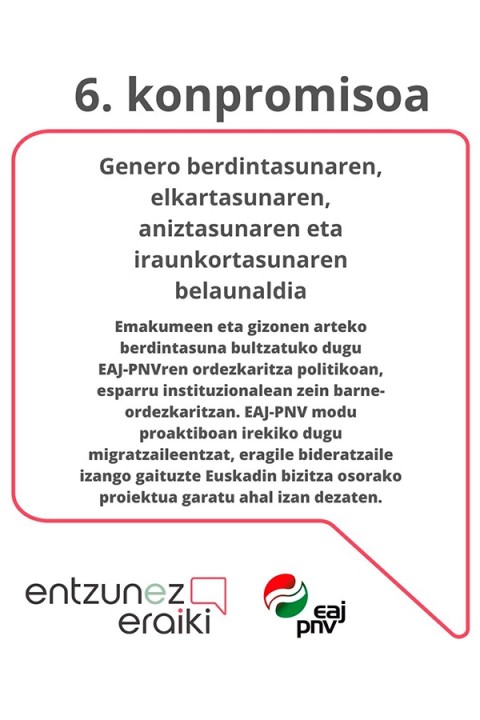 6. konpromisoa

Genero berdintasunaren, elkartasunaren, aniztasunaren eta iraunkortasunaren belaunaldia

Emakumeen eta gizonen arteko berdintasuna bultzatuko dugu EAJ-PNVren ordezkaritza politikoan, esparru instituzionalean zein barne-ordezkaritzan. EAJ-PNV modu proaktiboan irekiko dugu migratzaileentzat, eragile bideratzaile izango gaituzte Euskadin bizitza osorako proiektua garatu ahal izan dezaten.

entzunez
eraiki

eaj
pnv